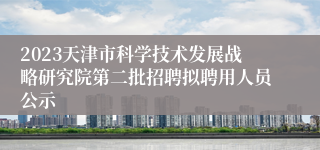 2023天津市科学技术发展战略研究院第二批招聘拟聘用人员公示